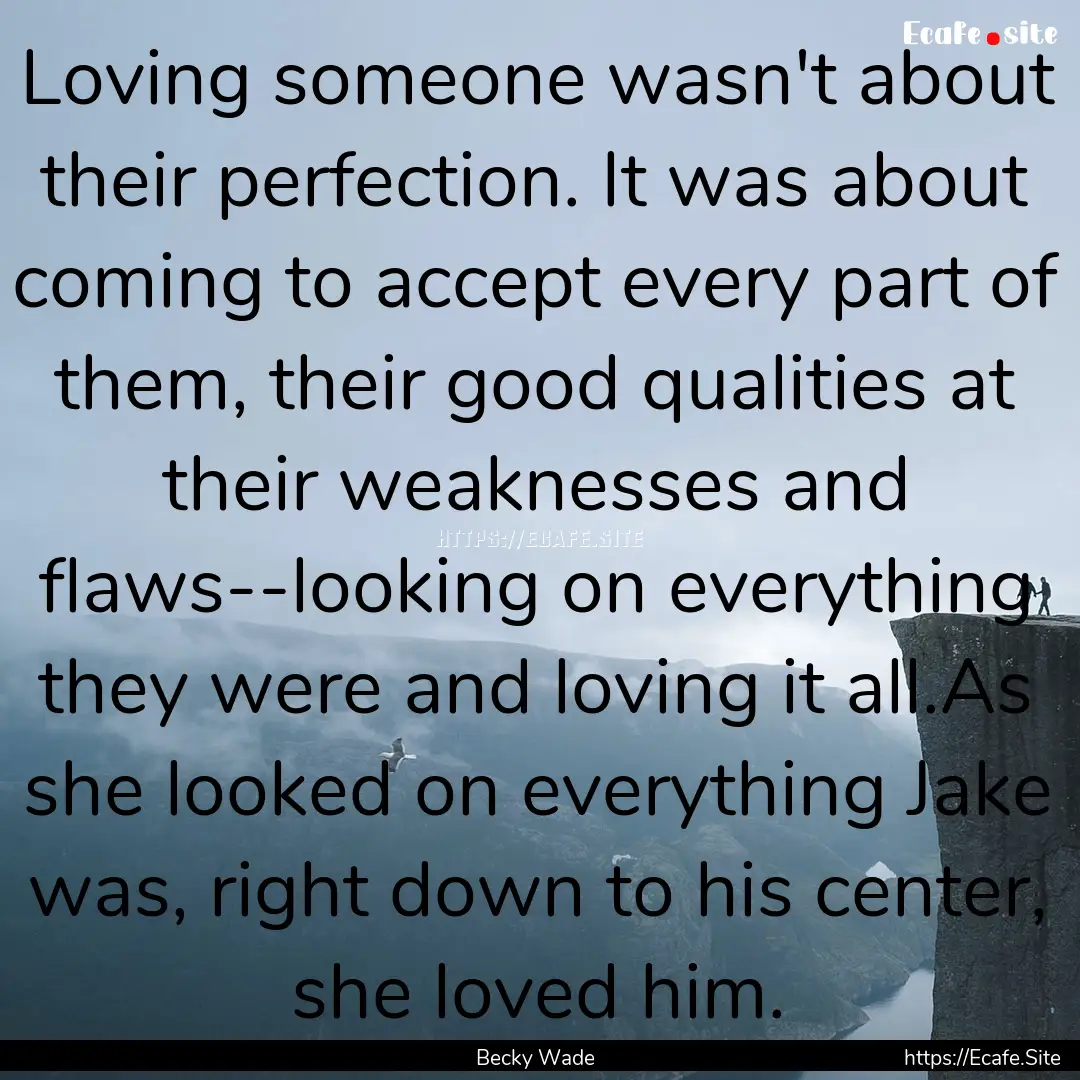 Ecafe.site

Loving someone wasn't about their perfection. It was about coming to accept every part of them, their good qualities at their weaknesses and flaws--looking on everything they were and loving it all.As she looked on everything Jake was, right down to his center, she loved him.

HTTPS://ECAFE.SITE

Becky Wade

https://Ecafe.Site